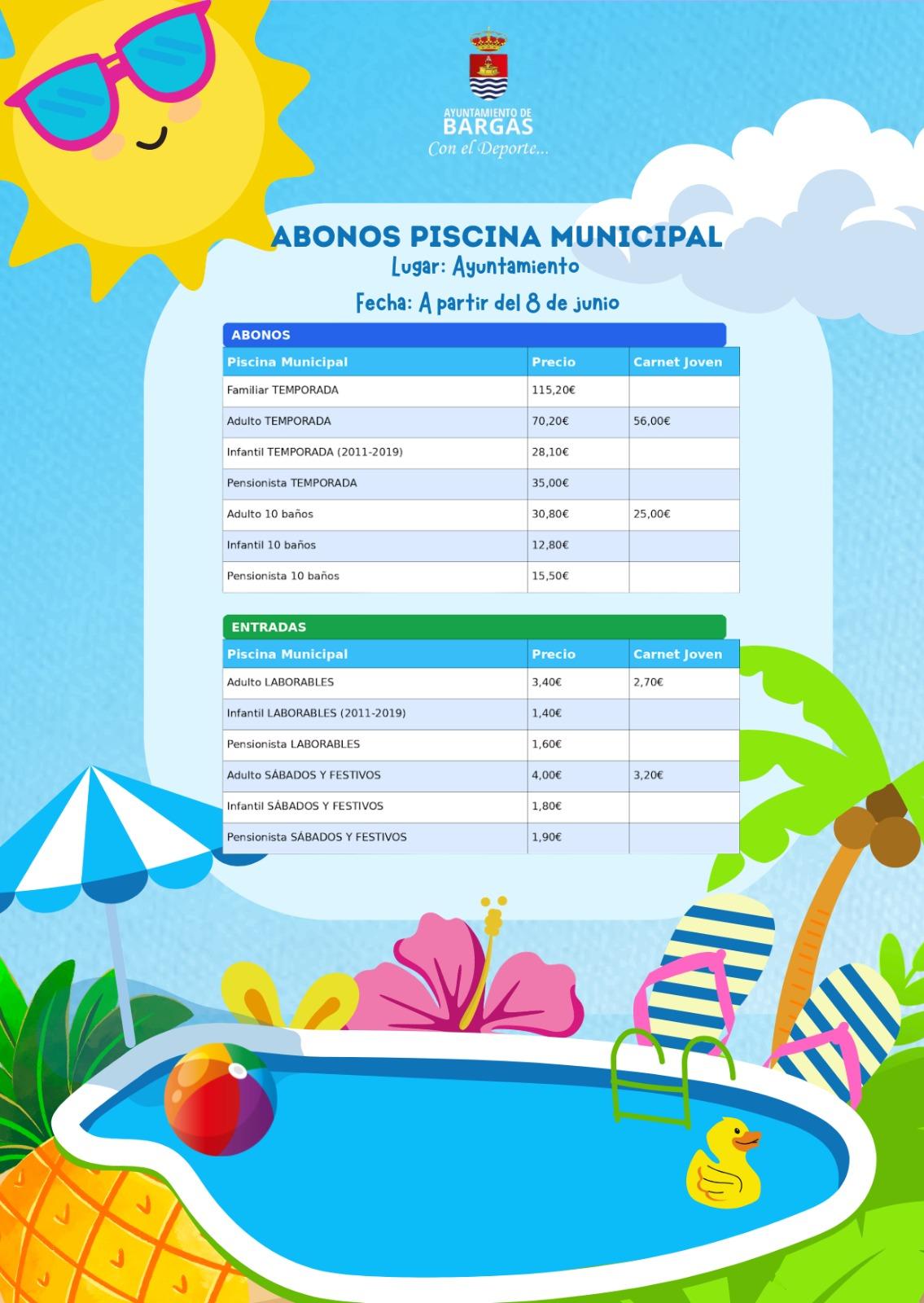 AYUNTAMIENTO DE
BARGAS
Con el Deporte...

ABONOS PISCINA MUNICIPAL
Lugar: Ayuntamiento
Fecha: A partir del 8 de junio

ABONOS

| Piscina Municipal | Precio | Carnet Joven |
|---|---|---|
| Familiar TEMPORADA | 115,20€ | |
| Adulto TEMPORADA | 70,20€ | 56,00€ |
| Infantil TEMPORADA (2011-2019) | 28,10€ | |
| Pensionista TEMPORADA | 35,00€ | |
| Adulto 10 baños | 30,80€ | 25,00€ |
| Infantil 10 baños | 12,80€ | |
| Pensionista 10 baños | 15,50€ | |

ENTRADAS

| Piscina Municipal | Precio | Carnet Joven |
|---|---|---|
| Adulto LABORABLES | 3,40€ | 2,70€ |
| Infantil LABORABLES (2011-2019) | 1,40€ | |
| Pensionista LABORABLES | 1,60€ | |
| Adulto SÁBADOS Y FESTIVOS | 4,00€ | 3,20€ |
| Infantil SÁBADOS Y FESTIVOS | 1,80€ | |
| Pensionista SÁBADOS Y FESTIVOS | 1,90€ | |